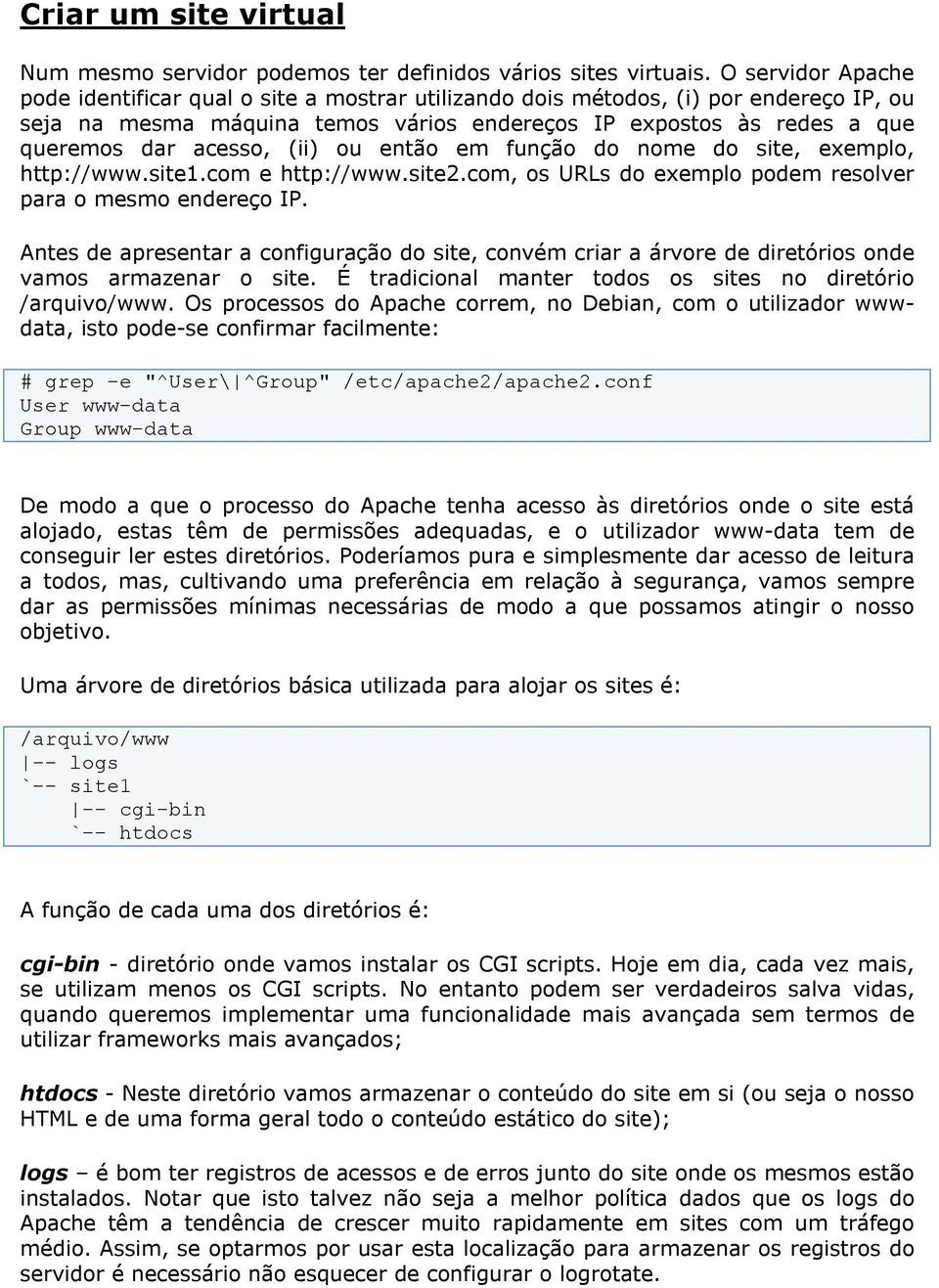 Criar um site virtual

Num mesmo servidor podemos ter definidos vários sites virtuais. O servidor Apache pode identificar qual o site a mostrar utilizando dois métodos, (i) por endereço IP, ou seja na mesma máquina temos vários endereços IP expostos às redes a que queremos dar acesso, (ii) ou então em função do nome do site, exemplo, http://www.site1.com e http://www.site2.com, os URLs do exemplo podem resolver para o mesmo endereço IP.

Antes de apresentar a configuração do site, convém criar a árvore de diretórios onde vamos armazenar o site. É tradicional manter todos os sites no diretório /arquivo/www. Os processos do Apache correm, no Debian, com o utilizador www-data, isto pode-se confirmar facilmente:

# grep -e "^User\|^Group" /etc/apache2/apache2.conf
User www-data
Group www-data

De modo a que o processo do Apache tenha acesso às diretórios onde o site está alojado, estas têm de permissões adequadas, e o utilizador www-data tem de conseguir ler estes diretórios. Poderíamos pura e simplesmente dar acesso de leitura a todos, mas, cultivando uma preferência em relação à segurança, vamos sempre dar as permissões mínimas necessárias de modo a que possamos atingir o nosso objetivo.

Uma árvore de diretórios básica utilizada para alojar os sites é:

/arquivo/www
|-- logs
`-- site1
    |-- cgi-bin
    `-- htdocs

A função de cada uma dos diretórios é:

cgi-bin - diretório onde vamos instalar os CGI scripts. Hoje em dia, cada vez mais, se utilizam menos os CGI scripts. No entanto podem ser verdadeiros salva vidas, quando queremos implementar uma funcionalidade mais avançada sem termos de utilizar frameworks mais avançados;

htdocs - Neste diretório vamos armazenar o conteúdo do site em si (ou seja o nosso HTML e de uma forma geral todo o conteúdo estático do site);

logs – é bom ter registros de acessos e de erros junto do site onde os mesmos estão instalados. Notar que isto talvez não seja a melhor política dados que os logs do Apache têm a tendência de crescer muito rapidamente em sites com um tráfego médio. Assim, se optarmos por usar esta localização para armazenar os registros do servidor é necessário não esquecer de configurar o logrotate.